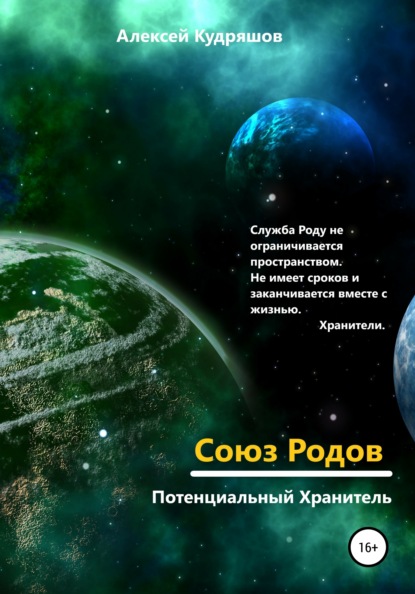 Алексей Кудряшов

Служба Роду не ограничивается пространством. Не имеет сроков и заканчивается вместе с жизнью.
Хранители.

Союз Родов

Потенциальный Хранитель

16+